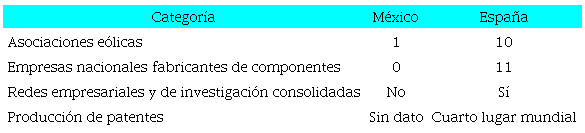 | Categoría | México | España |
|---|---|---|
| Asociaciones eólicas | 1 | 10 |
| Empresas nacionales fabricantes de componentes | 0 | 11 |
| Redes empresariales y de investigación consolidadas | No | Sí |
| Producción de patentes | Sin dato | Cuarto lugar mundial |